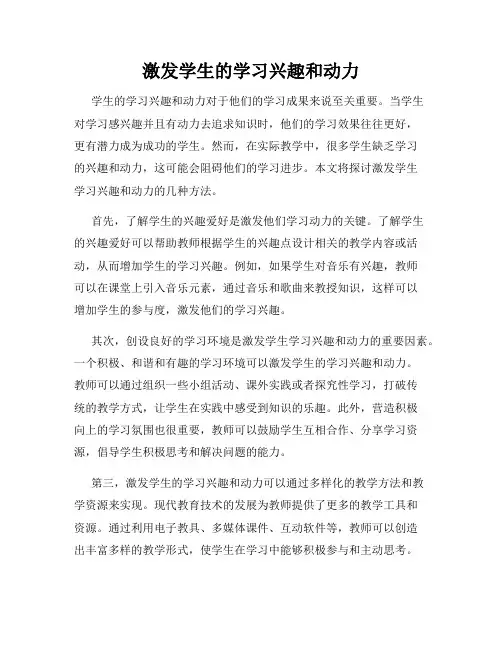 激发学生的学习兴趣和动力

学生的学习兴趣和动力对于他们的学习成果来说至关重要。当学生对学习感兴趣并且有动力去追求知识时，他们的学习效果往往更好，更有潜力成为成功的学生。然而，在实际教学中，很多学生缺乏学习的兴趣和动力，这可能会阻碍他们的学习进步。本文将探讨激发学生学习兴趣和动力的几种方法。

首先，了解学生的兴趣爱好是激发他们学习动力的关键。了解学生的兴趣爱好可以帮助教师根据学生的兴趣点设计相关的教学内容或活动，从而增加学生的学习兴趣。例如，如果学生对音乐有兴趣，教师可以在课堂上引入音乐元素，通过音乐和歌曲来教授知识，这样可以增加学生的参与度，激发他们的学习兴趣。

其次，创设良好的学习环境是激发学生学习兴趣和动力的重要因素。一个积极、和谐和有趣的学习环境可以激发学生的学习兴趣和动力。教师可以通过组织一些小组活动、课外实践或者探究性学习，打破传统的教学方式，让学生在实践中感受到知识的乐趣。此外，营造积极向上的学习氛围也很重要，教师可以鼓励学生互相合作、分享学习资源，倡导学生积极思考和解决问题的能力。

第三，激发学生的学习兴趣和动力可以通过多样化的教学方法和教学资源来实现。现代教育技术的发展为教师提供了更多的教学工具和资源。通过利用电子教具、多媒体课件、互动软件等，教师可以创造出丰富多样的教学形式，使学生在学习中能够积极参与和主动思考。